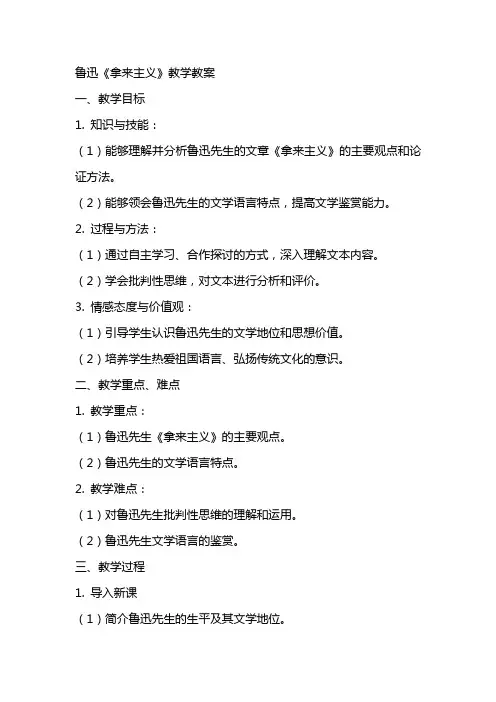 鲁迅《拿来主义》教学教案

一、教学目标

1. 知识与技能：

（1）能够理解并分析鲁迅先生的文章《拿来主义》的主要观点和论证方法。

（2）能够领会鲁迅先生的文学语言特点，提高文学鉴赏能力。

2. 过程与方法：

（1）通过自主学习、合作探讨的方式，深入理解文本内容。

（2）学会批判性思维，对文本进行分析和评价。

3. 情感态度与价值观：

（1）引导学生认识鲁迅先生的文学地位和思想价值。

（2）培养学生热爱祖国语言、弘扬传统文化的意识。

二、教学重点、难点

1. 教学重点：

（1）鲁迅先生《拿来主义》的主要观点。

（2）鲁迅先生的文学语言特点。

2. 教学难点：

（1）对鲁迅先生批判性思维的理解和运用。

（2）鲁迅先生文学语言的鉴赏。

三、教学过程

1. 导入新课

（1）简介鲁迅先生的生平及其文学地位。